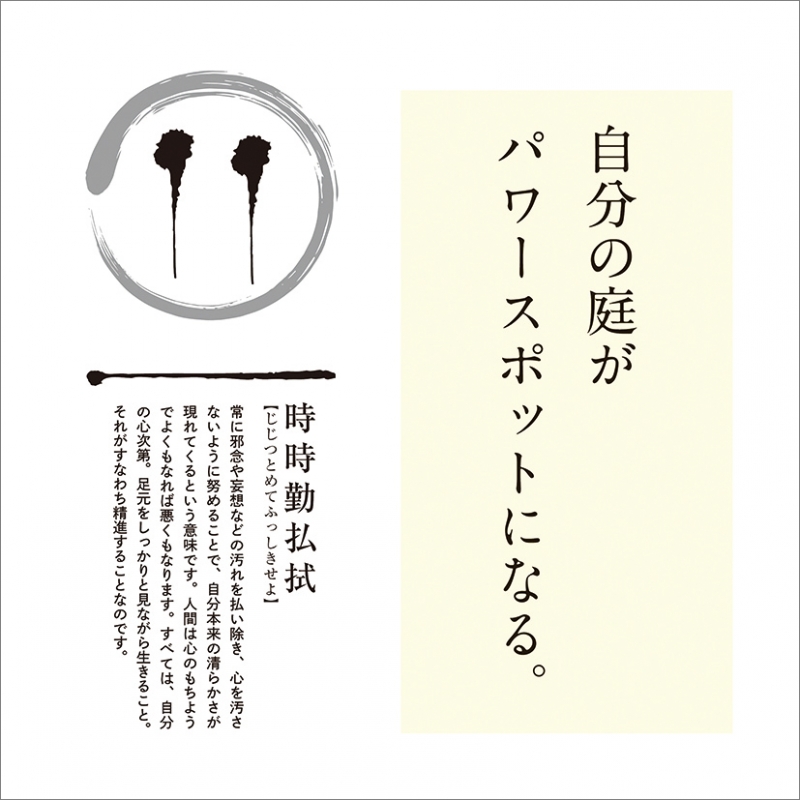 自分の庭が
パワースポットになる。

時時勤払拭
【じじつとめてふっしきせよ】

常に邪念や妄想などの汚れを払い除き、心を汚さないように努めることで、自分本来の清らかさが現れてくるという意味です。人間は心のもちようでよくもなれば悪くもなります。すべては、自分の心次第。足元をしっかりと見ながら生きること。それがすなわち精進することなのです。